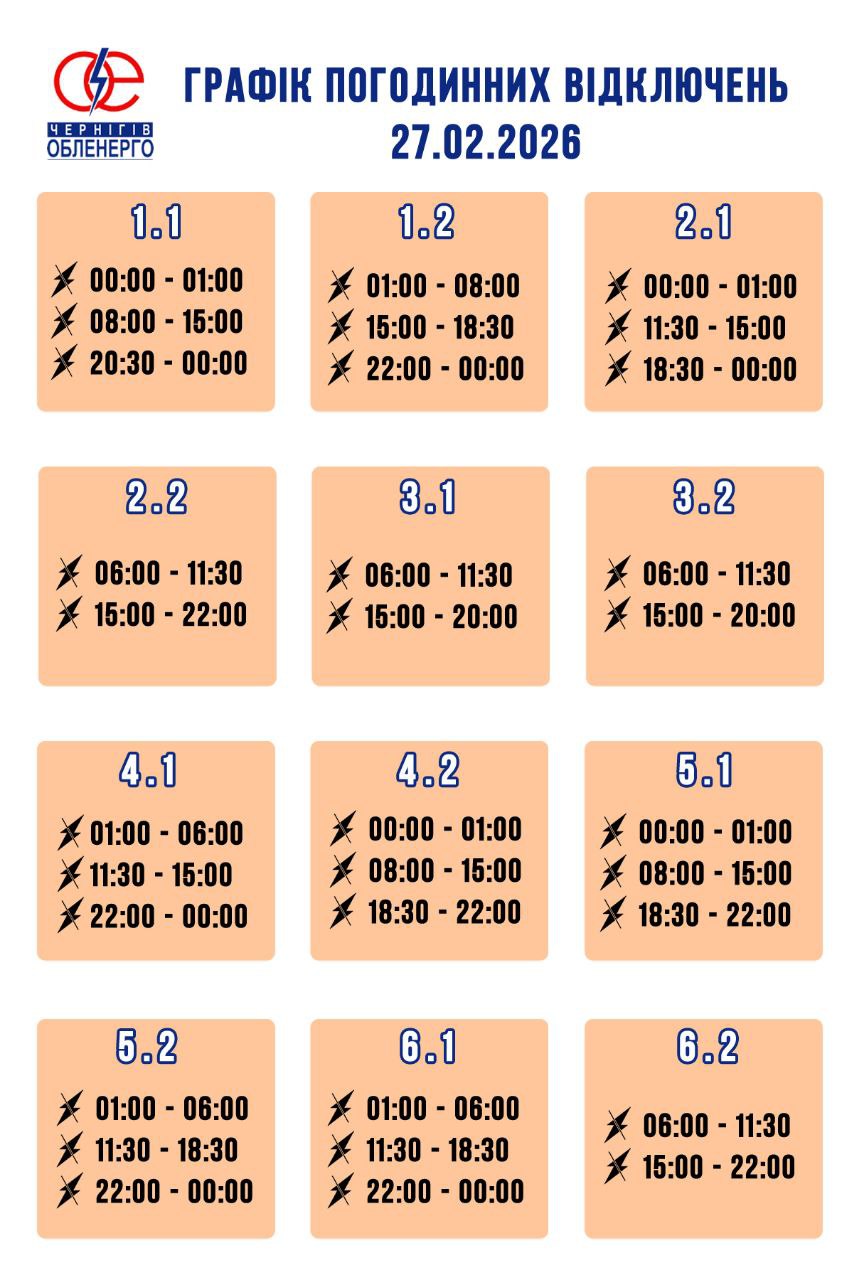 ЧЕРНІГІВ ОБЛЕНЕРГО

ГРАФІК ПОГОДИННИХ ВІДКЛЮЧЕНЬ
27.02.2026

1.1
00:00 - 01:00
08:00 - 15:00
20:30 - 00:00

1.2
01:00 - 08:00
15:00 - 18:30
22:00 - 00:00

2.1
00:00 - 01:00
11:30 - 15:00
18:30 - 00:00

2.2
06:00 - 11:30
15:00 - 22:00

3.1
06:00 - 11:30
15:00 - 20:00

3.2
06:00 - 11:30
15:00 - 20:00

4.1
01:00 - 06:00
11:30 - 15:00
22:00 - 00:00

4.2
00:00 - 01:00
08:00 - 15:00
18:30 - 22:00

5.1
00:00 - 01:00
08:00 - 15:00
18:30 - 22:00

5.2
01:00 - 06:00
11:30 - 18:30
22:00 - 00:00

6.1
01:00 - 06:00
11:30 - 18:30
22:00 - 00:00

6.2
06:00 - 11:30
15:00 - 22:00